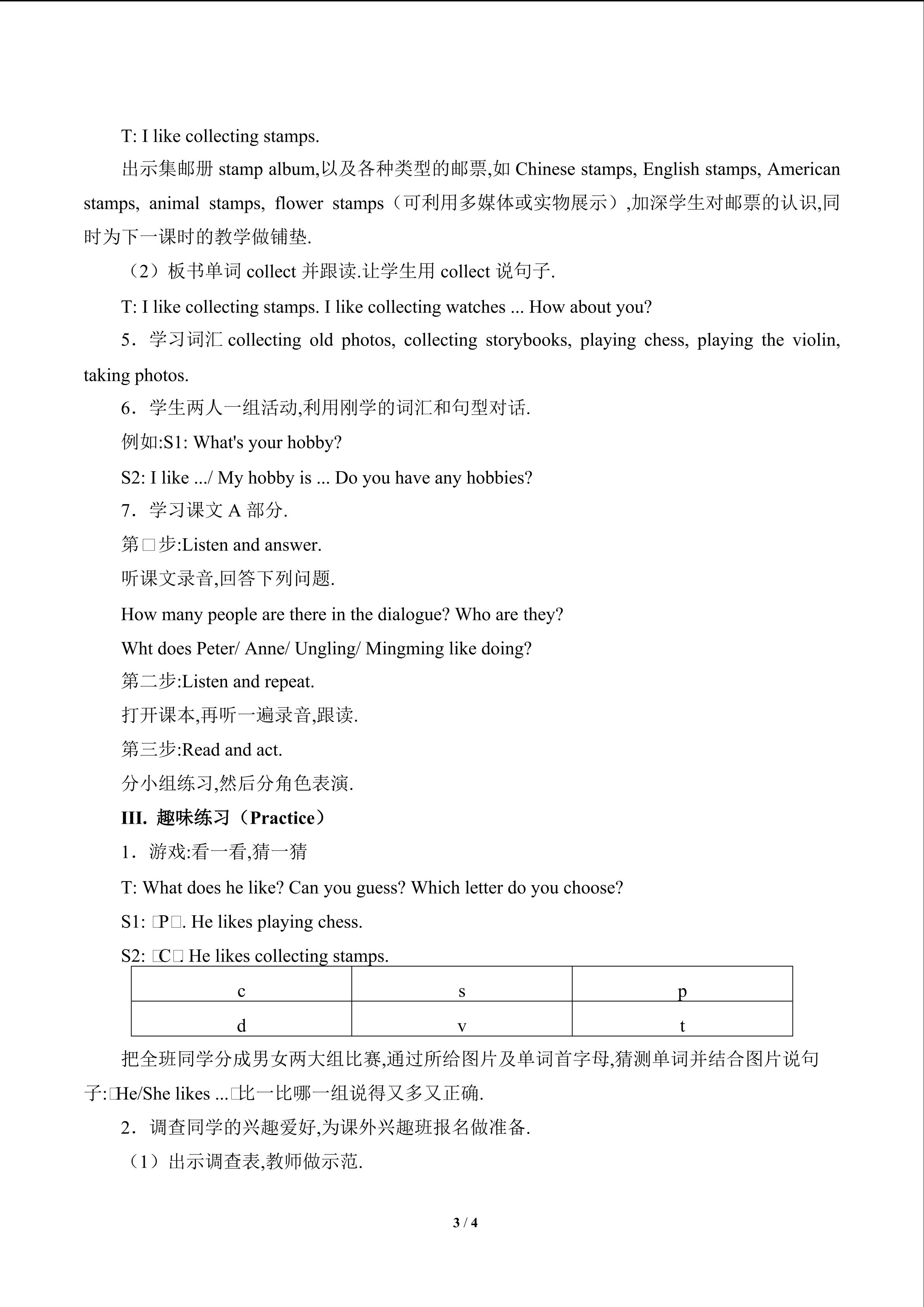 T: I like collecting stamps.

出示集邮册stamp album,以及各种类型的邮票,如Chinese stamps, English stamps, American stamps, animal stamps, flower stamps（可利用多媒体或实物展示）,加深学生对邮票的认识,同时为下一课时的教学做铺垫.

（2）板书单词collect并跟读.让学生用collect说句子.

T: I like collecting stamps. I like collecting watches ... How about you?

5．学习词汇collecting old photos, collecting storybooks, playing chess, playing the violin, taking photos.

6．学生两人一组活动,利用刚学的词汇和句型对话.

例如:S1: What's your hobby?

S2: I like .../ My hobby is ... Do you have any hobbies?

7．学习课文A部分.

第□步:Listen and answer.

听课文录音,回答下列问题.

How many people are there in the dialogue? Who are they?

Wht does Peter/ Anne/ Ungling/ Mingming like doing?

第二步:Listen and repeat.

打开课本,再听一遍录音,跟读.

第三步:Read and act.

分小组练习,然后分角色表演.

III. 趣味练习（Practice）

1．游戏:看一看,猜一猜

T: What does he like? Can you guess? Which letter do you choose?

S1: □P□. He likes playing chess.

S2: □C□ He likes collecting stamps.

| c | s | p |
|---|---|---|
| d | v | t |

把全班同学分成男女两大组比赛,通过所给图片及单词首字母,猜测单词并结合图片说句子:□He/She likes ...□比一比哪一组说得又多又正确.

2．调查同学的兴趣爱好,为课外兴趣班报名做准备.

（1）出示调查表,教师做示范.

3 / 4